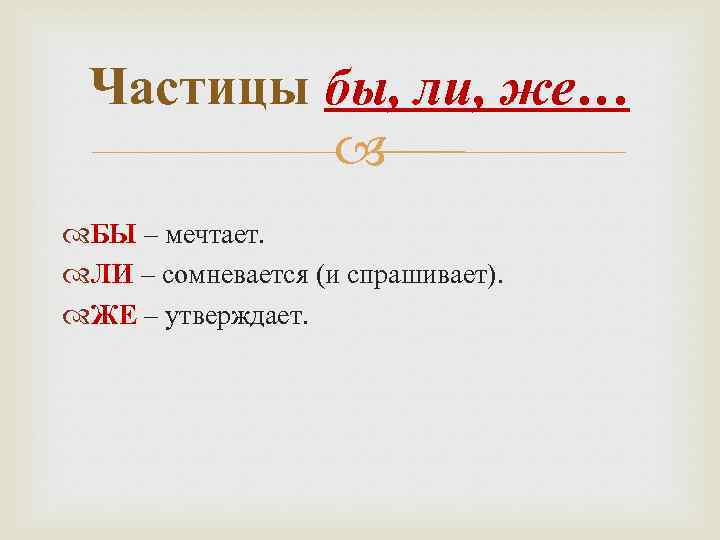 Частицы бы, ли, же…

БЫ – мечтает.
ЛИ – сомневается (и спрашивает).
ЖЕ – утверждает.